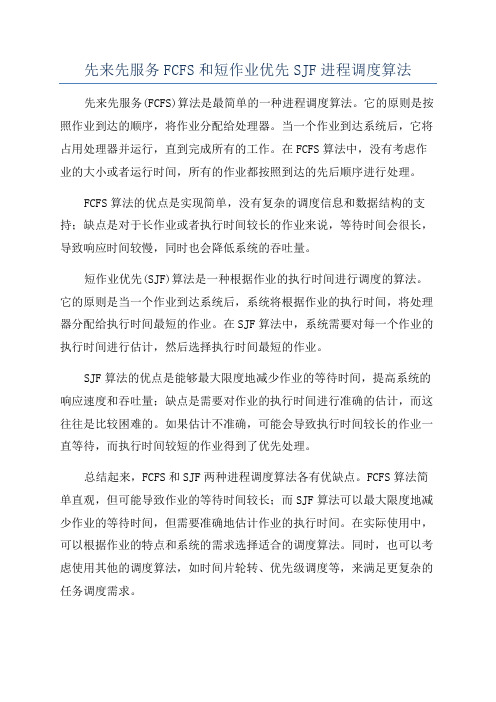 先来先服务 FCFS 和短作业优先 SJF 进程调度算法

先来先服务(FCFS)算法是最简单的一种进程调度算法。它的原则是按照作业到达的顺序，将作业分配给处理器。当一个作业到达系统后，它将占用处理器并运行，直到完成所有的工作。在 FCFS 算法中，没有考虑作业的大小或者运行时间，所有的作业都按照到达的先后顺序进行处理。

FCFS 算法的优点是实现简单，没有复杂的调度信息和数据结构的支持；缺点是对于长作业或者执行时间较长的作业来说，等待时间会很长，导致响应时间较慢，同时也会降低系统的吞吐量。

短作业优先(SJF)算法是一种根据作业的执行时间进行调度的算法。它的原则是当一个作业到达系统后，系统将根据作业的执行时间，将处理器分配给执行时间最短的作业。在 SJF 算法中，系统需要对每一个作业的执行时间进行估计，然后选择执行时间最短的作业。

SJF 算法的优点是能够最大限度地减少作业的等待时间，提高系统的响应速度和吞吐量；缺点是需要对作业的执行时间进行准确的估计，而这往往是比较困难的。如果估计不准确，可能会导致执行时间较长的作业一直等待，而执行时间较短的作业得到了优先处理。

总结起来，FCFS 和 SJF 两种进程调度算法各有优缺点。FCFS 算法简单直观，但可能导致作业的等待时间较长；而 SJF 算法可以最大限度地减少作业的等待时间，但需要准确地估计作业的执行时间。在实际使用中，可以根据作业的特点和系统的需求选择适合的调度算法。同时，也可以考虑使用其他的调度算法，如时间片轮转、优先级调度等，来满足更复杂的任务调度需求。